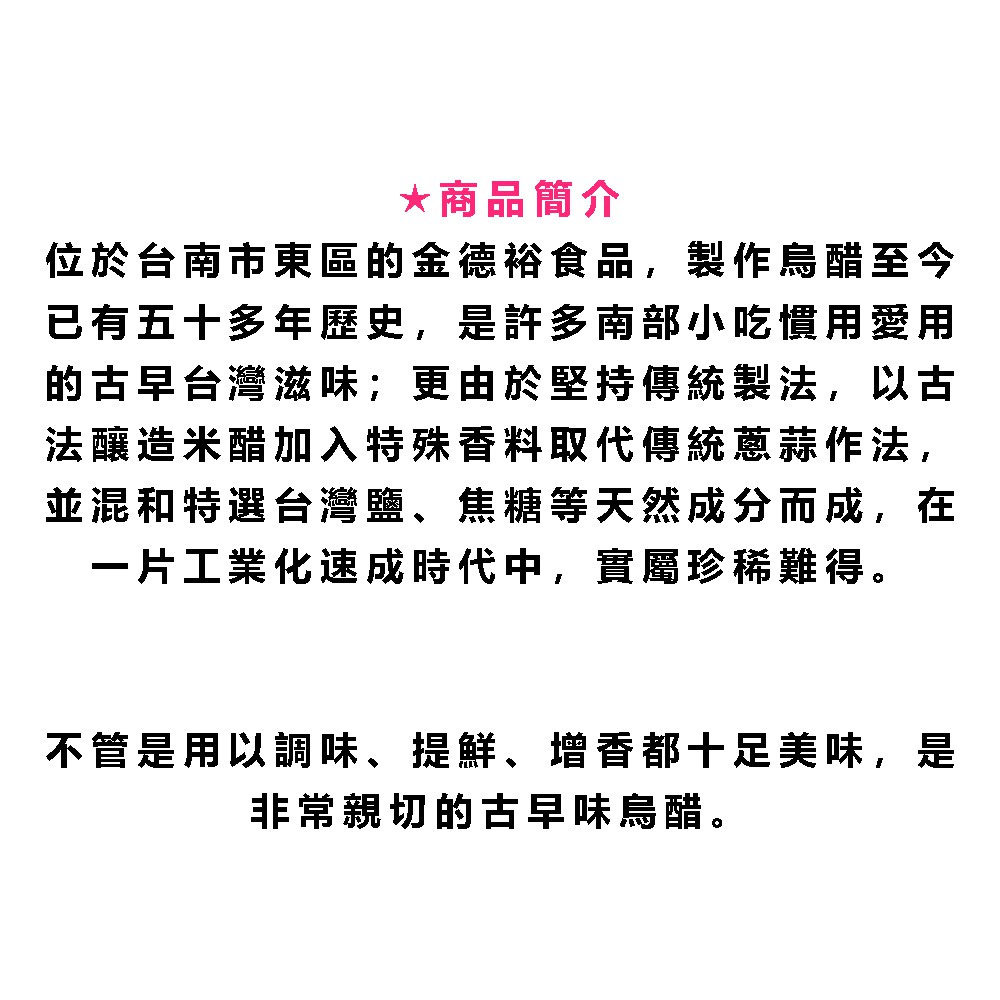 ★商品簡介

位於台南市東區的金德裕食品，製作烏醋至今已有五十多年歷史，是許多南部小吃慣用愛用的古早台灣滋味；更由於堅持傳統製法，以古法釀造米醋加入特殊香料取代傳統蔥蒜作法，並混和特選台灣鹽、焦糖等天然成分而成，在一片工業化速成時代中，實屬珍稀難得。

不管是用以調味、提鮮、增香都十足美味，是非常親切的古早味烏醋。